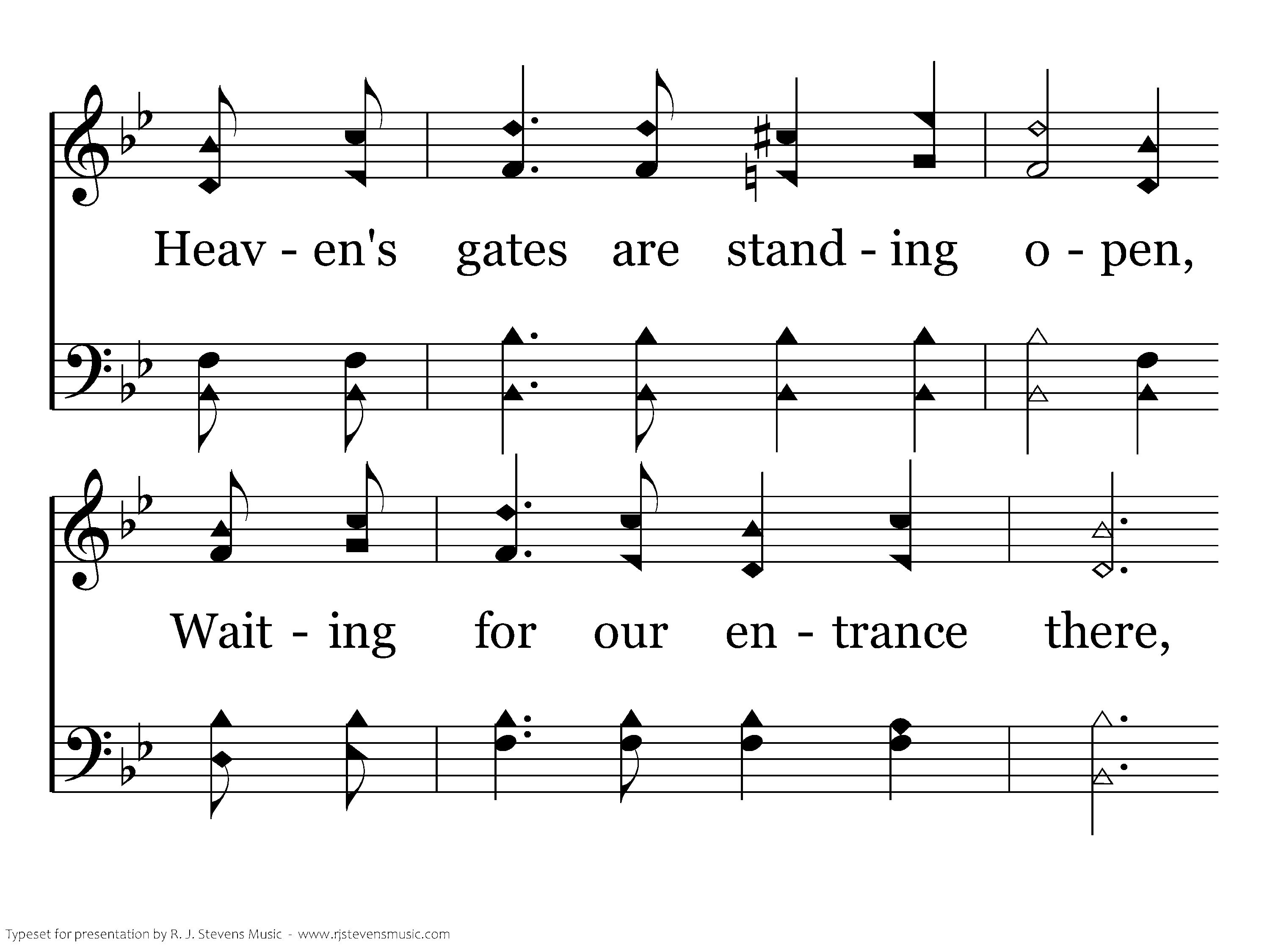 Heav - en's gates are stand - ing o - pen,

Wait - ing for our en - trance there,

Typeset for presentation by R. J. Stevens Music - www.rjstevensmusic.com